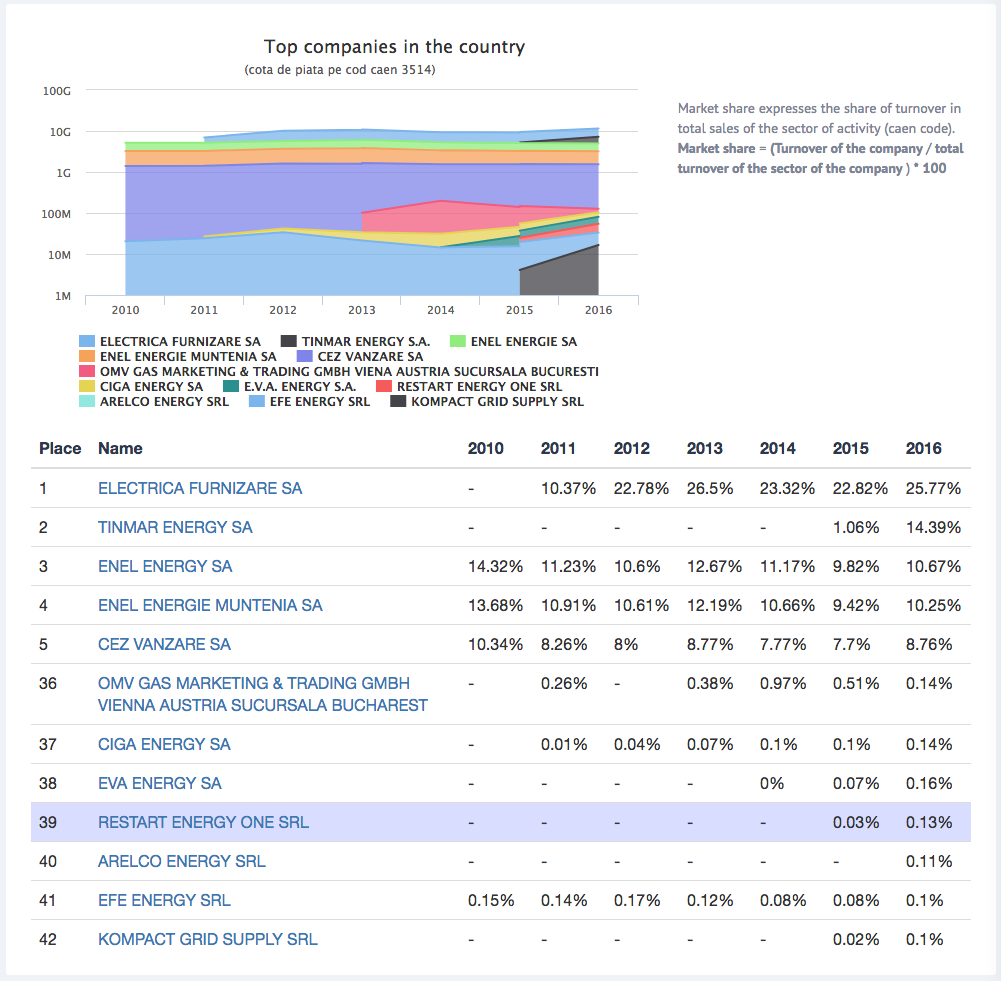 Top companies in the country
(cota de piata pe cod caen 3514)

100G
10G
1G
100M
10M
1M

2010 2011 2012 2013 2014 2015 2016

ELECTRICA FURNIZARE SA
TINMAR ENERGY S.A.
ENEL ENERGIE SA
ENEL ENERGIE MUNTENIA SA
CEZ VANZARE SA
OMV GAS MARKETING & TRADING GMBH VIENA AUSTRIA SUCURSALA BUCURESTI
CIGA ENERGY SA
E.V.A. ENERGY S.A.
RESTART ENERGY ONE SRL
ARELCO ENERGY SRL
EFE ENERGY SRL
KOMPACT GRID SUPPLY SRL

Market share expresses the share of turnover in total sales of the sector of activity (caen code).
Market share = (Turnover of the company / total turnover of the sector of the company ) * 100

| Place | Name | 2010 | 2011 | 2012 | 2013 | 2014 | 2015 | 2016 |
|---|---|---|---|---|---|---|---|---|
| 1 | ELECTRICA FURNIZARE SA | - | 10.37% | 22.78% | 26.5% | 23.32% | 22.82% | 25.77% |
| 2 | TINMAR ENERGY SA | - | - | - | - | - | 1.06% | 14.39% |
| 3 | ENEL ENERGY SA | 14.32% | 11.23% | 10.6% | 12.67% | 11.17% | 9.82% | 10.67% |
| 4 | ENEL ENERGIE MUNTENIA SA | 13.68% | 10.91% | 10.61% | 12.19% | 10.66% | 9.42% | 10.25% |
| 5 | CEZ VANZARE SA | 10.34% | 8.26% | 8% | 8.77% | 7.77% | 7.7% | 8.76% |
| 36 | OMV GAS MARKETING & TRADING GMBH VIENNA AUSTRIA SUCURSALA BUCHAREST | - | 0.26% | - | 0.38% | 0.97% | 0.51% | 0.14% |
| 37 | CIGA ENERGY SA | - | 0.01% | 0.04% | 0.07% | 0.1% | 0.1% | 0.14% |
| 38 | EVA ENERGY SA | - | - | - | - | 0% | 0.07% | 0.16% |
| 39 | RESTART ENERGY ONE SRL | - | - | - | - | - | 0.03% | 0.13% |
| 40 | ARELCO ENERGY SRL | - | - | - | - | - | - | 0.11% |
| 41 | EFE ENERGY SRL | 0.15% | 0.14% | 0.17% | 0.12% | 0.08% | 0.08% | 0.1% |
| 42 | KOMPACT GRID SUPPLY SRL | - | - | - | - | - | 0.02% | 0.1% |